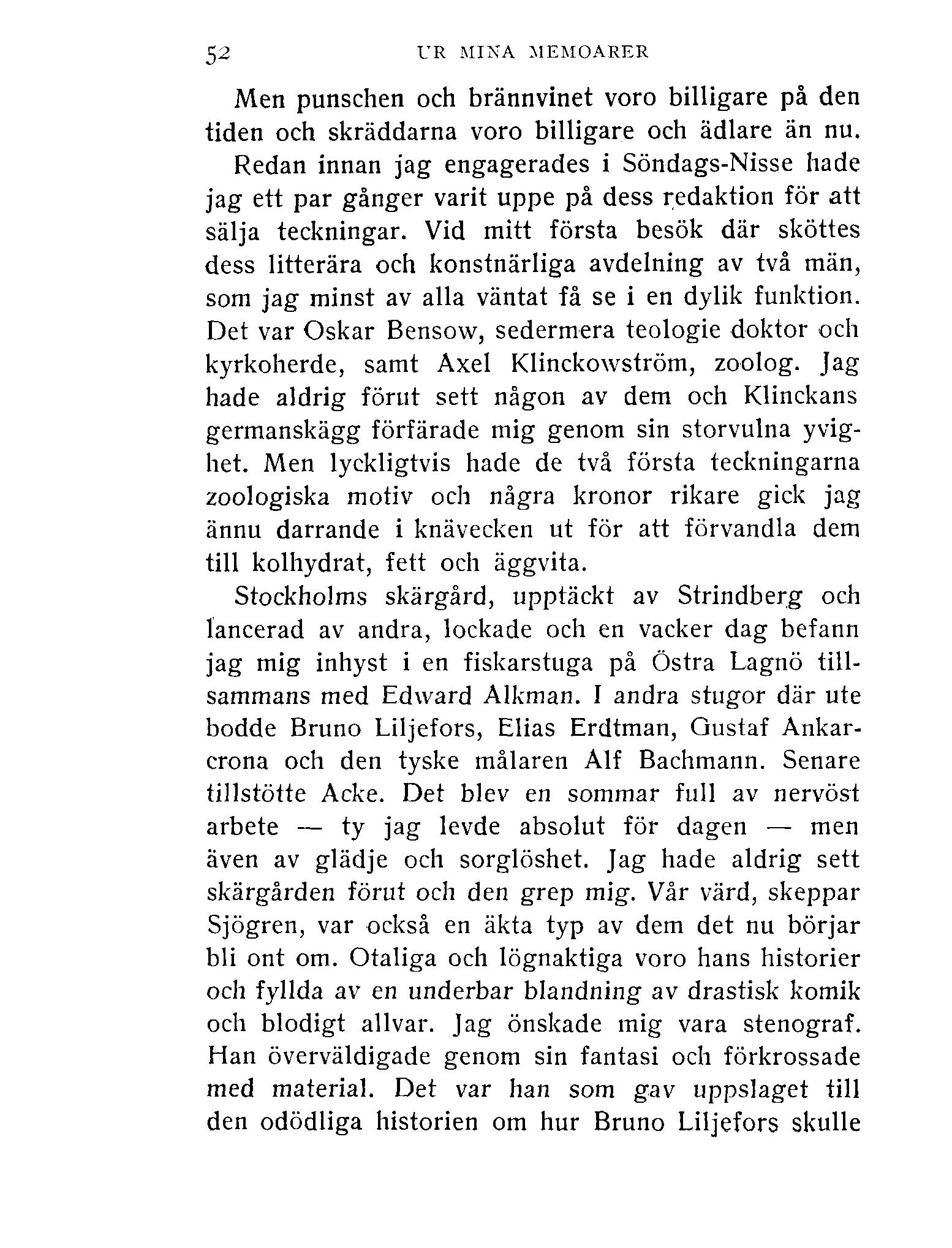 52 UR MINA MEMOARER

Men punschen och brännvinet voro billigare på den tiden och skräddarna voro billigare och ädlare än nu.

Redan innan jag engagerades i Söndags-Nisse hade jag ett par gånger varit uppe på dess redaktion för att sälja teckningar. Vid mitt första besök där sköttes dess litterära och konstnärliga avdelning av två män, som jag minst av alla väntat få se i en dylik funktion. Det var Oskar Bensow, sedermera teologie doktor och kyrkoherde, samt Axel Klinckowström, zoolog. Jag hade aldrig förut sett någon av dem och Klinckans germanskägg förfärade mig genom sin storvulna yvighet. Men lyckligtvis hade de två första teckningarna zoologiska motiv och några kronor rikare gick jag ännu darrande i knävecken ut för att förvandla dem till kolhydrat, fett och äggvita.

Stockholms skärgård, upptäckt av Strindberg och lancerad av andra, lockade och en vacker dag befann jag mig inhyst i en fiskarstuga på Östra Lagnö tillsammans med Edward Alkman. I andra stugor där ute bodde Bruno Liljefors, Elias Erdtman, Gustaf Ankarcrona och den tyske målaren Alf Bachmann. Senare tillstötte Acke. Det blev en sommar full av nervöst arbete — ty jag levde absolut för dagen — men även av glädje och sorglöshet. Jag hade aldrig sett skärgården förut och den grep mig. Vår värd, skeppar Sjögren, var också en äkta typ av dem det nu börjar bli ont om. Otaliga och lögnaktiga voro hans historier och fyllda av en underbar blandning av drastisk komik och blodigt allvar. Jag önskade mig vara stenograf. Han överväldigade genom sin fantasi och förkrossade med material. Det var han som gav uppslaget till den odödliga historien om hur Bruno Liljefors skulle